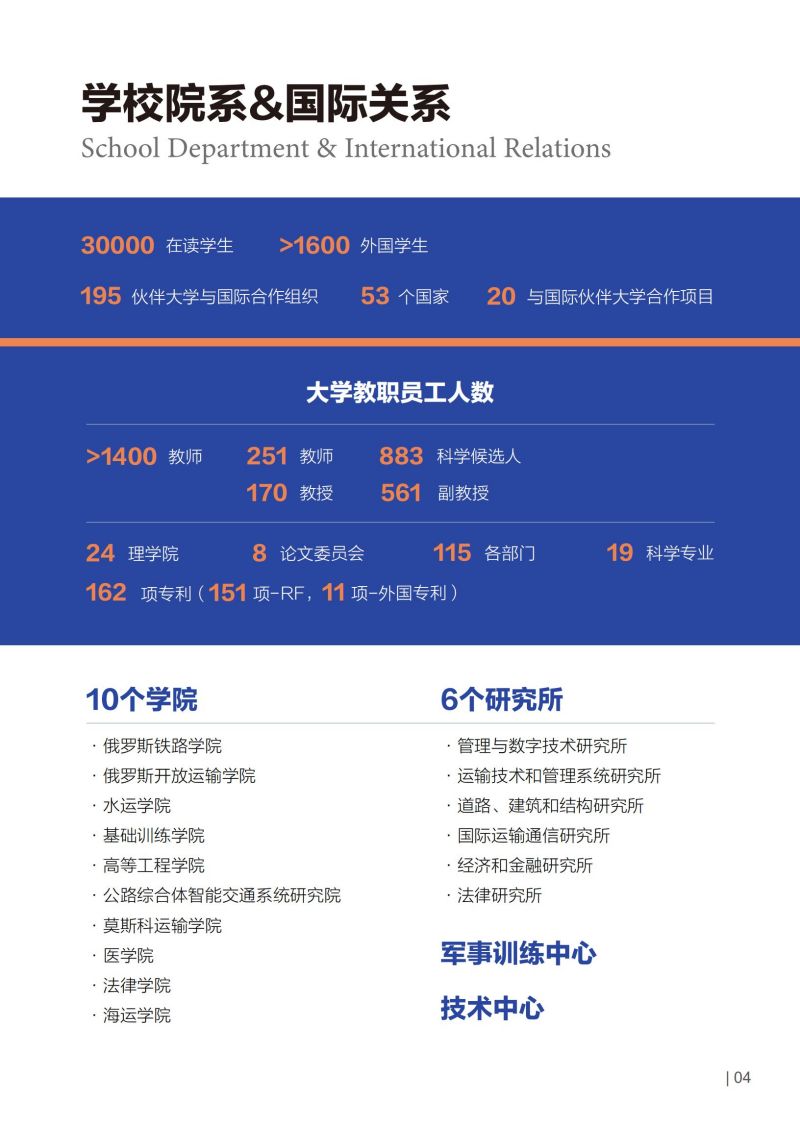 学校院系&国际关系
School Department & International Relations

30000 在读学生 >1600 外国学生
195 伙伴大学与国际合作组织 53 个国家 20 与国际伙伴大学合作项目

大学教职员工人数

>1400 教师 251 教师 883 科学候选人
170 教授 561 副教授

24 理学院 8 论文委员会 115 各部门 19 科学专业
162 项专利（151 项-RF，11 项-外国专利）

10个学院
· 俄罗斯铁路学院
· 俄罗斯开放运输学院
· 水运学院
· 基础训练学院
· 高等工程学院
· 公路综合体智能交通系统研究院
· 莫斯科运输学院
· 医学院
· 法律学院
· 海运学院

6个研究所
· 管理与数字技术研究所
· 运输技术和管理系统研究所
· 道路、建筑和结构研究所
· 国际运输通信研究所
· 经济和金融研究所
· 法律研究所

军事训练中心

技术中心

| 04